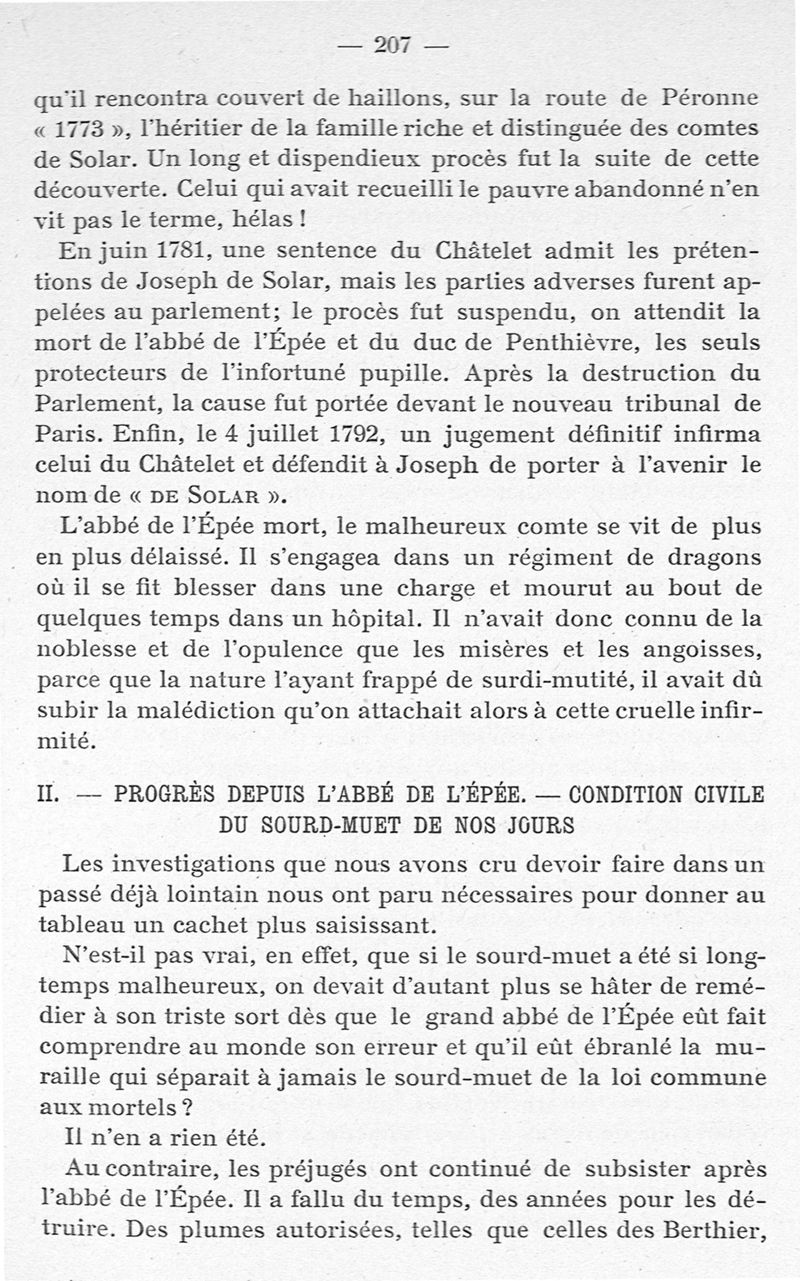 — 207 —

qu'il rencontra couvert de haillons, sur la route de Péronne « 1773 », l'héritier de la famille riche et distinguée des comtes de Solar. Un long et dispendieux procès fut la suite de cette découverte. Celui qui avait recueilli le pauvre abandonné n'en vit pas le terme, hélas !

En juin 1781, une sentence du Châtelet admit les prétentions de Joseph de Solar, mais les parties adverses furent appelées au parlement; le procès fut suspendu, on attendit la mort de l'abbé de l'Épée et du duc de Penthièvre, les seuls protecteurs de l'infortuné pupille. Après la destruction du Parlement, la cause fut portée devant le nouveau tribunal de Paris. Enfin, le 4 juillet 1792, un jugement définitif infirma celui du Châtelet et défendit à Joseph de porter à l'avenir le nom de « DE SOLAR ».

L'abbé de l'Épée mort, le malheureux comte se vit de plus en plus délaissé. Il s'engagea dans un régiment de dragons où il se fit blesser dans une charge et mourut au bout de quelques temps dans un hôpital. Il n'avait donc connu de la noblesse et de l'opulence que les misères et les angoisses, parce que la nature l'ayant frappé de surdi-mutité, il avait dû subir la malédiction qu'on attachait alors à cette cruelle infirmité.

II. — PROGRÈS DEPUIS L'ABBÉ DE L'ÉPÉE. — CONDITION CIVILE DU SOURD-MUET DE NOS JOURS

Les investigations que nous avons cru devoir faire dans un passé déjà lointain nous ont paru nécessaires pour donner au tableau un cachet plus saisissant.

N'est-il pas vrai, en effet, que si le sourd-muet a été si longtemps malheureux, on devait d'autant plus se hâter de remédier à son triste sort dès que le grand abbé de l'Épée eût fait comprendre au monde son erreur et qu'il eût ébranlé la muraille qui séparait à jamais le sourd-muet de la loi commune aux mortels ?

Il n'en a rien été.

Au contraire, les préjugés ont continué de subsister après l'abbé de l'Épée. Il a fallu du temps, des années pour les détruire. Des plumes autorisées, telles que celles des Berthier,